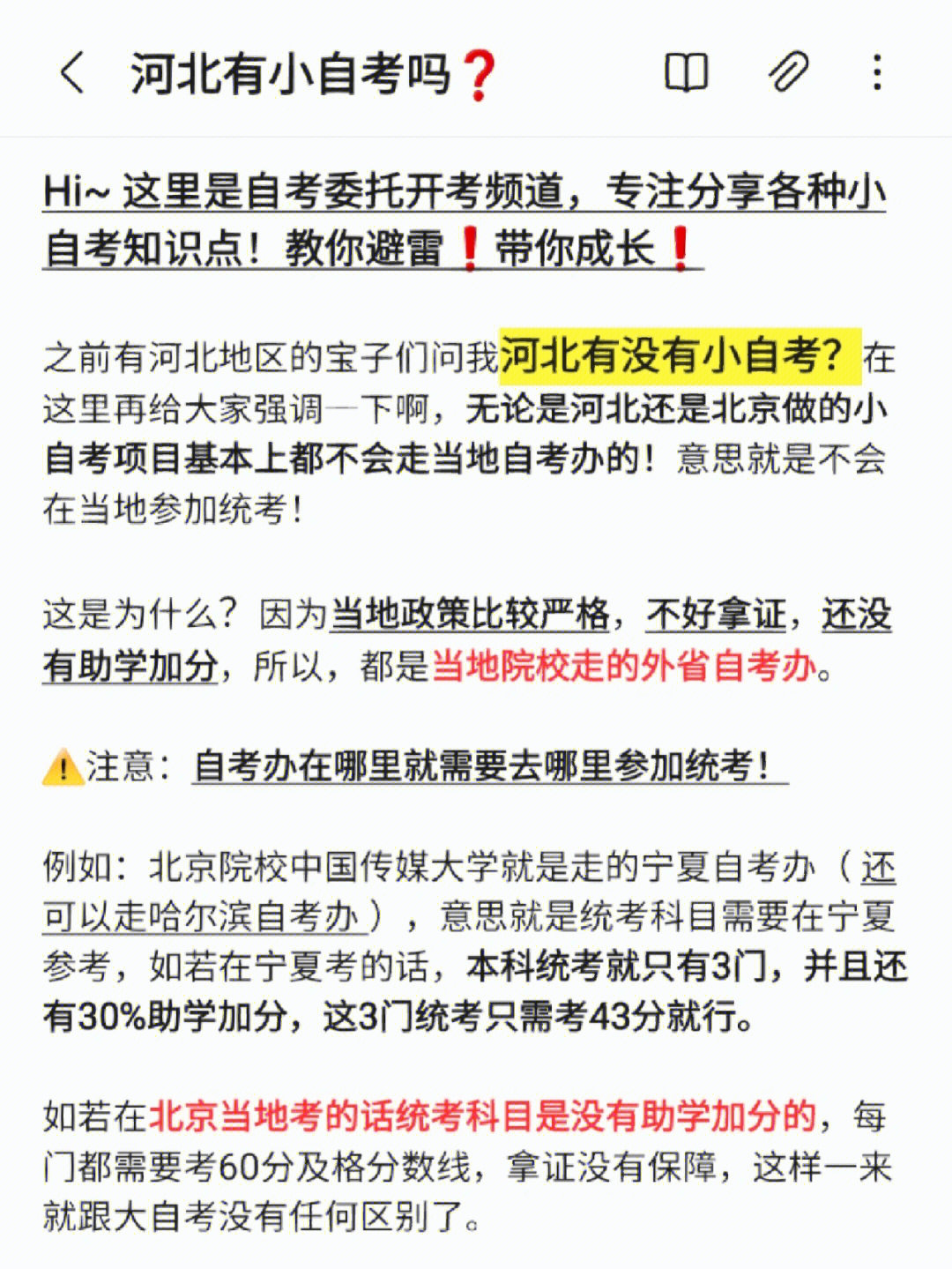 河北有小自考吗❓

Hi~ 这里是自考委托开考频道，专注分享各种小自考知识点！教你避雷❗带你成长❗

之前有河北地区的宝子们问我河北有没有小自考？在这里再给大家强调一下啊，无论是河北还是北京做的小自考项目基本上都不会走当地自考办的！意思就是不会在当地参加统考！

这是为什么？因为当地政策比较严格，不好拿证，还没有助学加分，所以，都是当地院校走的外省自考办。

⚠️注意：自考办在哪里就需要去哪里参加统考！

例如：北京院校中国传媒大学就是走的宁夏自考办（还可以走哈尔滨自考办），意思就是统考科目需要在宁夏参考，如若在宁夏考的话，本科统考就只有3门，并且还有30%助学加分，这3门统考只需考43分就行。

如若在北京当地考的话统考科目是没有助学加分的，每门都需要考60分及格分数线，拿证没有保障，这样一来就跟大自考没有任何区别了。